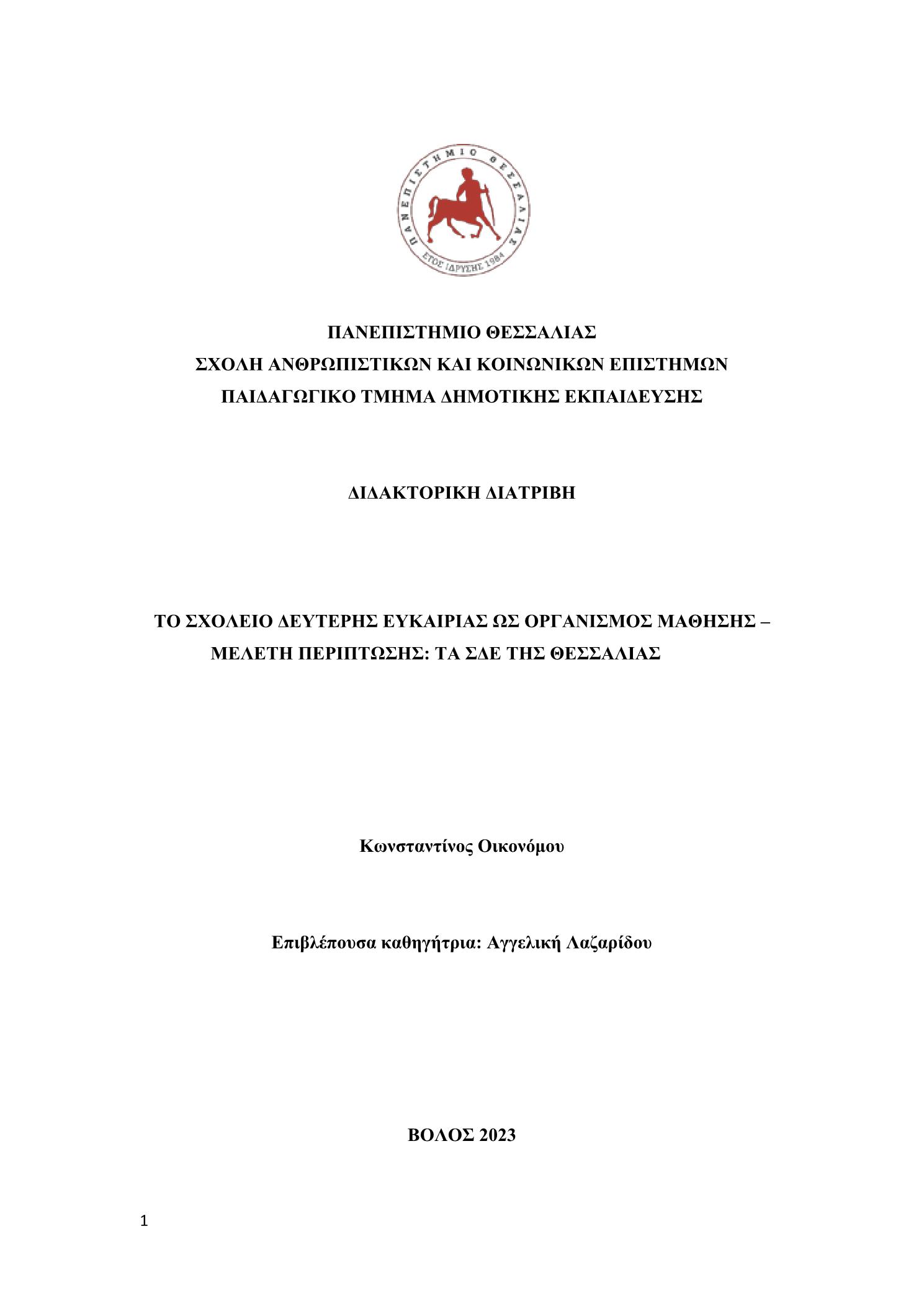 ΠΑΝΕΠΙΣΤΗΜΙΟ ΘΕΣΣΑΛΙΑΣ
ΕΤΟΣ ΙΔΡΥΣΗΣ 1984

ΠΑΝΕΠΙΣΤΗΜΙΟ ΘΕΣΣΑΛΙΑΣ
ΣΧΟΛΗ ΑΝΘΡΩΠΙΣΤΙΚΩΝ ΚΑΙ ΚΟΙΝΩΝΙΚΩΝ ΕΠΙΣΤΗΜΩΝ
ΠΑΙΔΑΓΩΓΙΚΟ ΤΜΗΜΑ ΔΗΜΟΤΙΚΗΣ ΕΚΠΑΙΔΕΥΣΗΣ

ΔΙΔΑΚΤΟΡΙΚΗ ΔΙΑΤΡΙΒΗ

ΤΟ ΣΧΟΛΕΙΟ ΔΕΥΤΕΡΗΣ ΕΥΚΑΙΡΙΑΣ ΩΣ ΟΡΓΑΝΙΣΜΟΣ ΜΑΘΗΣΗΣ – ΜΕΛΕΤΗ ΠΕΡΙΠΤΩΣΗΣ: ΤΑ ΣΔΕ ΤΗΣ ΘΕΣΣΑΛΙΑΣ

Κωνσταντίνος Οικονόμου

Επιβλέπουσα καθηγήτρια: Αγγελική Λαζαρίδου

ΒΟΛΟΣ 2023

1